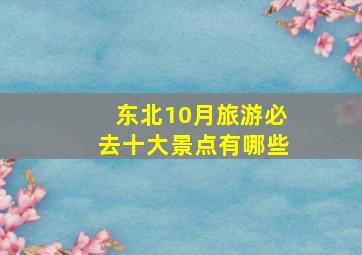 东北10月旅游必去十大景点有哪些